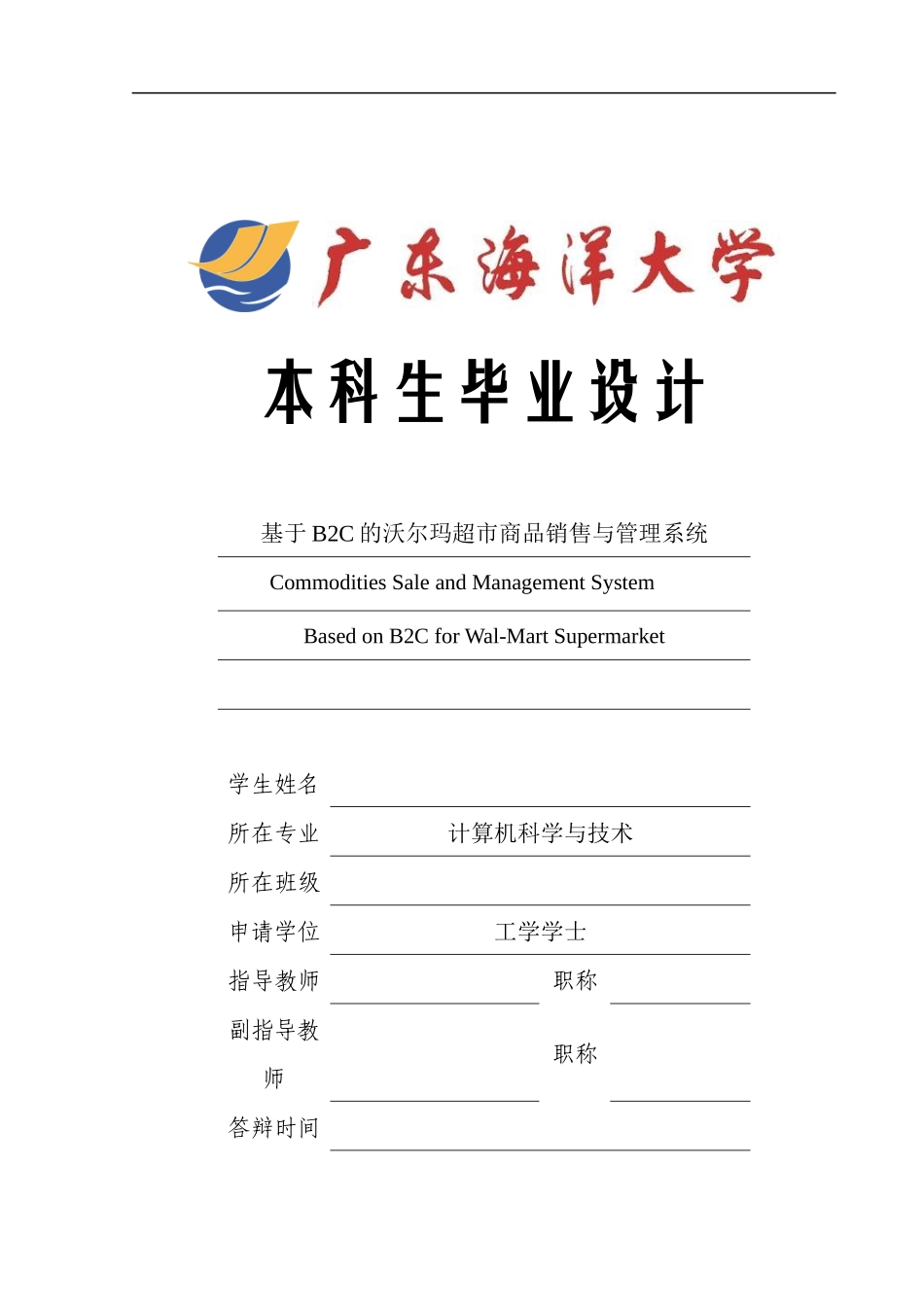 广东海洋大学

本科生毕业设计

基于 B2C 的沃尔玛超市商品销售与管理系统

Commodities Sale and Management System

Based on B2C for Wal-Mart Supermarket

学生姓名

所在专业 计算机科学与技术

所在班级

申请学位 工学学士

指导教师 职称

副指导教师 职称

答辩时间